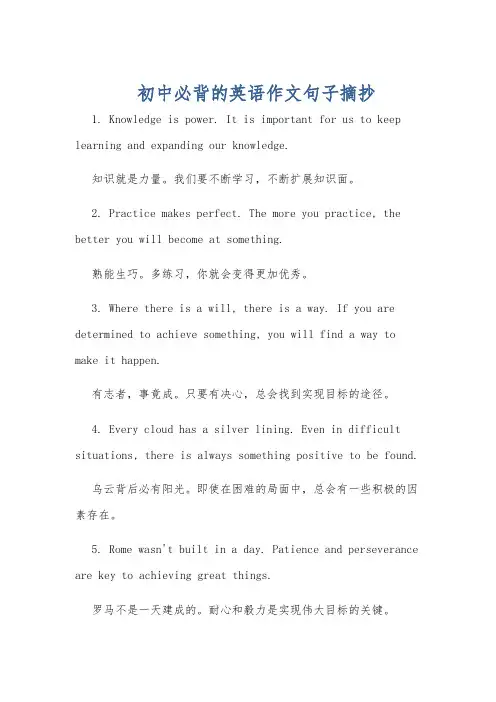 初中必背的英语作文句子摘抄

1. Knowledge is power. It is important for us to keep learning and expanding our knowledge.

知识就是力量。我们要不断学习，不断扩展知识面。

2. Practice makes perfect. The more you practice, the better you will become at something.

熟能生巧。多练习，你就会变得更加优秀。

3. Where there is a will, there is a way. If you are determined to achieve something, you will find a way to make it happen.

有志者，事竟成。只要有决心，总会找到实现目标的途径。

4. Every cloud has a silver lining. Even in difficult situations, there is always something positive to be found.

乌云背后必有阳光。即使在困难的局面中，总会有一些积极的因素存在。

5. Rome wasn't built in a day. Patience and perseverance are key to achieving great things.

罗马不是一天建成的。耐心和毅力是实现伟大目标的关键。